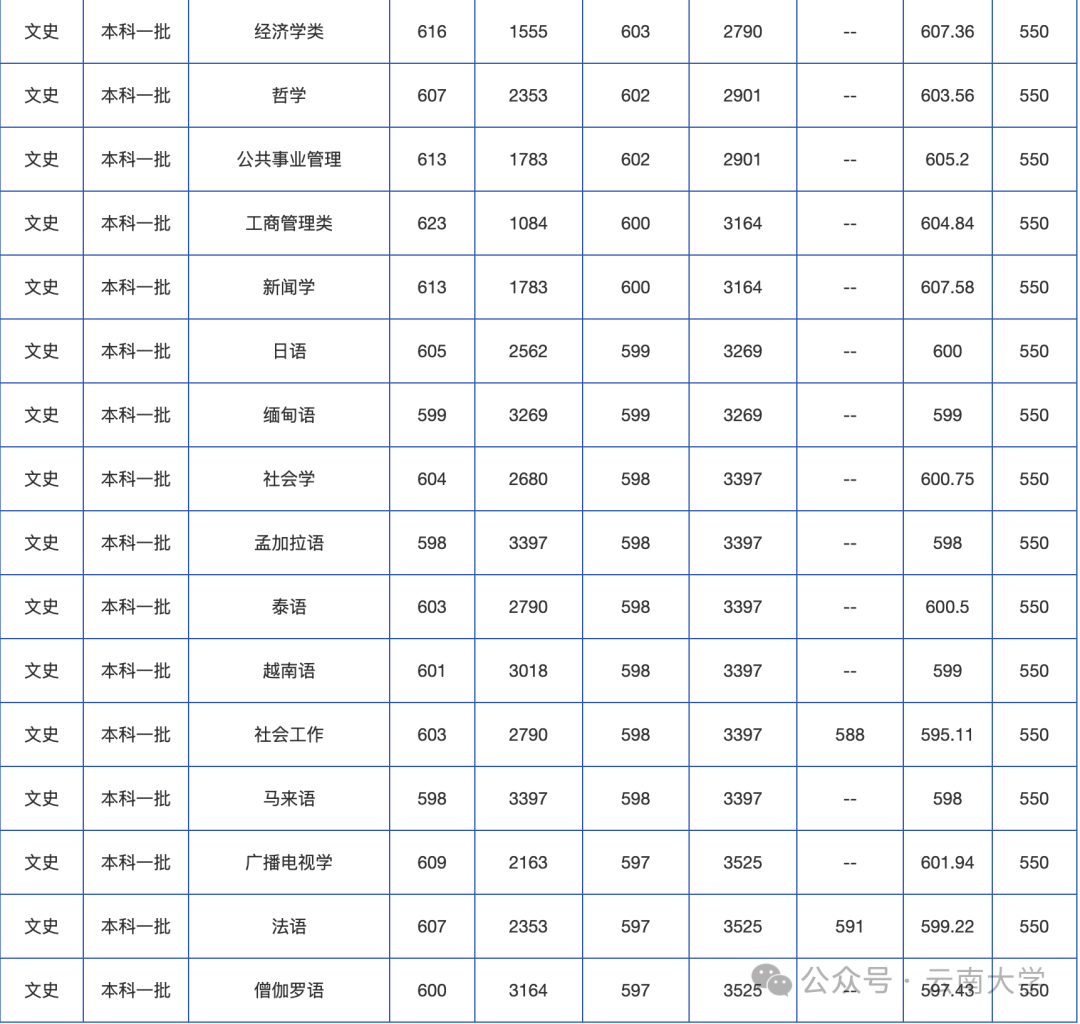 | 文史 | 本科一批 | 经济学类 | 616 | 1555 | 603 | 2790 | -- | 607.36 | 550 |
|---|---|---|---|---|---|---|---|---|---|
| 文史 | 本科一批 | 哲学 | 607 | 2353 | 602 | 2901 | -- | 603.56 | 550 |
| 文史 | 本科一批 | 公共事业管理 | 613 | 1783 | 602 | 2901 | -- | 605.2 | 550 |
| 文史 | 本科一批 | 工商管理类 | 623 | 1084 | 600 | 3164 | -- | 604.84 | 550 |
| 文史 | 本科一批 | 新闻学 | 613 | 1783 | 600 | 3164 | -- | 607.58 | 550 |
| 文史 | 本科一批 | 日语 | 605 | 2562 | 599 | 3269 | -- | 600 | 550 |
| 文史 | 本科一批 | 缅甸语 | 599 | 3269 | 599 | 3269 | -- | 599 | 550 |
| 文史 | 本科一批 | 社会学 | 604 | 2680 | 598 | 3397 | -- | 600.75 | 550 |
| 文史 | 本科一批 | 孟加拉语 | 598 | 3397 | 598 | 3397 | -- | 598 | 550 |
| 文史 | 本科一批 | 泰语 | 603 | 2790 | 598 | 3397 | -- | 600.5 | 550 |
| 文史 | 本科一批 | 越南语 | 601 | 3018 | 598 | 3397 | -- | 599 | 550 |
| 文史 | 本科一批 | 社会工作 | 603 | 2790 | 598 | 3397 | 588 | 595.11 | 550 |
| 文史 | 本科一批 | 马来语 | 598 | 3397 | 598 | 3397 | -- | 598 | 550 |
| 文史 | 本科一批 | 广播电视学 | 609 | 2163 | 597 | 3525 | -- | 601.94 | 550 |
| 文史 | 本科一批 | 法语 | 607 | 2353 | 597 | 3525 | 591 | 599.22 | 550 |
| 文史 | 本科一批 | 僧伽罗语 | 600 | 3164 | 597 | 3525 | -- | 597.43 | 550 |

公众号 · 云南大学